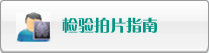 检验拍片指南